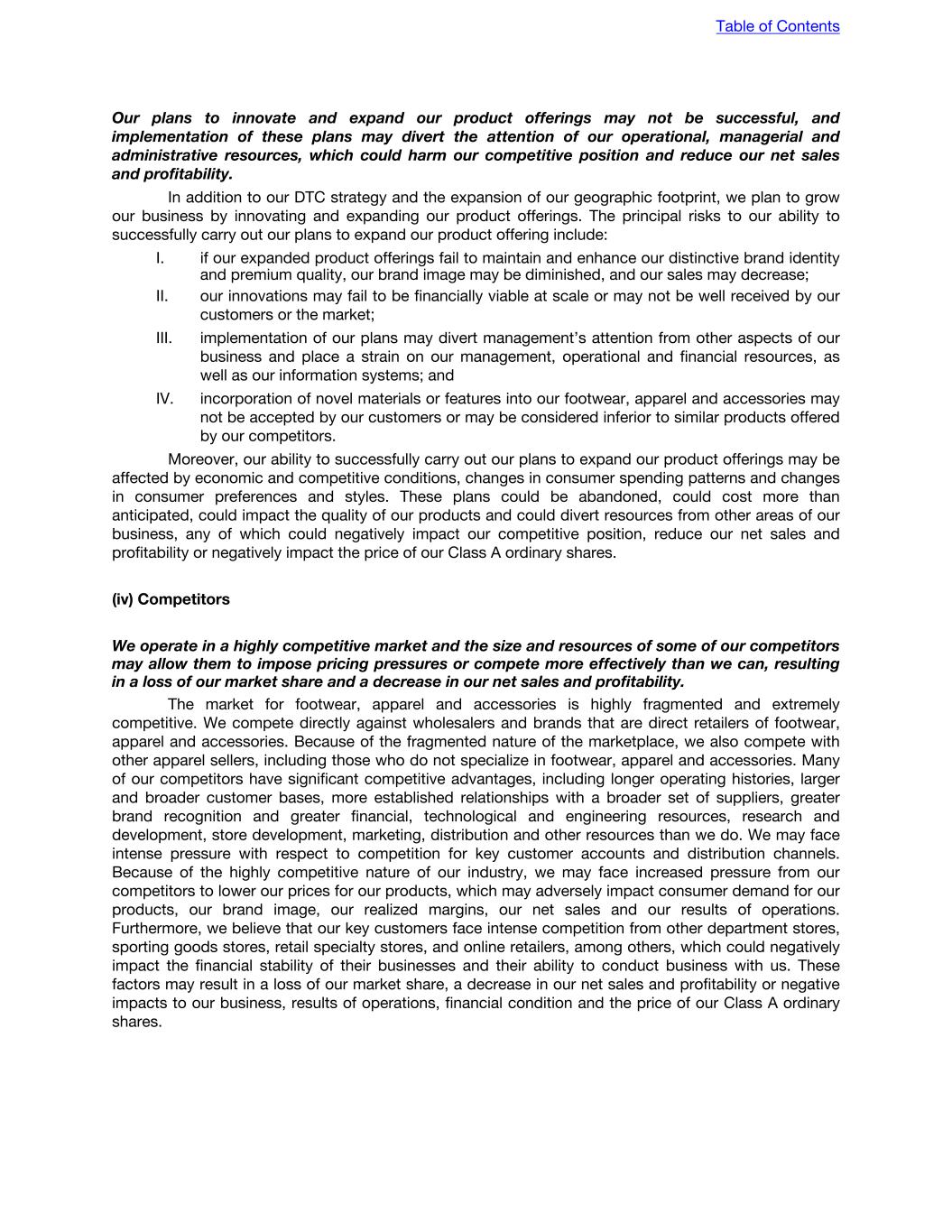 Table of Contents

Our plans to innovate and expand our product offerings may not be successful, and implementation of these plans may divert the attention of our operational, managerial and administrative resources, which could harm our competitive position and reduce our net sales and profitability.

In addition to our DTC strategy and the expansion of our geographic footprint, we plan to grow our business by innovating and expanding our product offerings. The principal risks to our ability to successfully carry out our plans to expand our product offering include:

I. if our expanded product offerings fail to maintain and enhance our distinctive brand identity and premium quality, our brand image may be diminished, and our sales may decrease;

II. our innovations may fail to be financially viable at scale or may not be well received by our customers or the market;

III. implementation of our plans may divert management's attention from other aspects of our business and place a strain on our management, operational and financial resources, as well as our information systems; and

IV. incorporation of novel materials or features into our footwear, apparel and accessories may not be accepted by our customers or may be considered inferior to similar products offered by our competitors.

Moreover, our ability to successfully carry out our plans to expand our product offerings may be affected by economic and competitive conditions, changes in consumer spending patterns and changes in consumer preferences and styles. These plans could be abandoned, could cost more than anticipated, could impact the quality of our products and could divert resources from other areas of our business, any of which could negatively impact our competitive position, reduce our net sales and profitability or negatively impact the price of our Class A ordinary shares.

(iv) Competitors

We operate in a highly competitive market and the size and resources of some of our competitors may allow them to impose pricing pressures or compete more effectively than we can, resulting in a loss of our market share and a decrease in our net sales and profitability.

The market for footwear, apparel and accessories is highly fragmented and extremely competitive. We compete directly against wholesalers and brands that are direct retailers of footwear, apparel and accessories. Because of the fragmented nature of the marketplace, we also compete with other apparel sellers, including those who do not specialize in footwear, apparel and accessories. Many of our competitors have significant competitive advantages, including longer operating histories, larger and broader customer bases, more established relationships with a broader set of suppliers, greater brand recognition and greater financial, technological and engineering resources, research and development, store development, marketing, distribution and other resources than we do. We may face intense pressure with respect to competition for key customer accounts and distribution channels. Because of the highly competitive nature of our industry, we may face increased pressure from our competitors to lower our prices for our products, which may adversely impact consumer demand for our products, our brand image, our realized margins, our net sales and our results of operations. Furthermore, we believe that our key customers face intense competition from other department stores, sporting goods stores, retail specialty stores, and online retailers, among others, which could negatively impact the financial stability of their businesses and their ability to conduct business with us. These factors may result in a loss of our market share, a decrease in our net sales and profitability or negative impacts to our business, results of operations, financial condition and the price of our Class A ordinary shares.